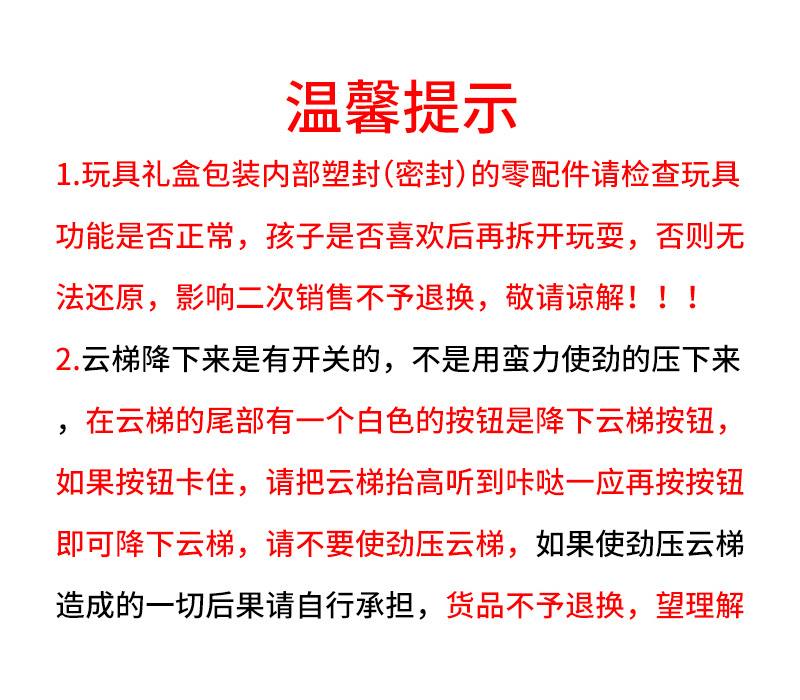 温馨提示

1.玩具礼盒包装内部塑封(密封)的零配件请检查玩具功能是否正常，孩子是否喜欢后再拆开玩耍，否则无法还原，影响二次销售不予退换，敬请谅解！！！

2.云梯降下来是有开关的，不是用蛮力使劲的压下来，在云梯的尾部有一个白色的按钮是降下云梯按钮，如果按钮卡住，请把云梯抬高听到咔哒一应再按按钮即可降下云梯，请不要使劲压云梯，如果使劲压云梯造成的一切后果请自行承担，货品不予退换，望理解